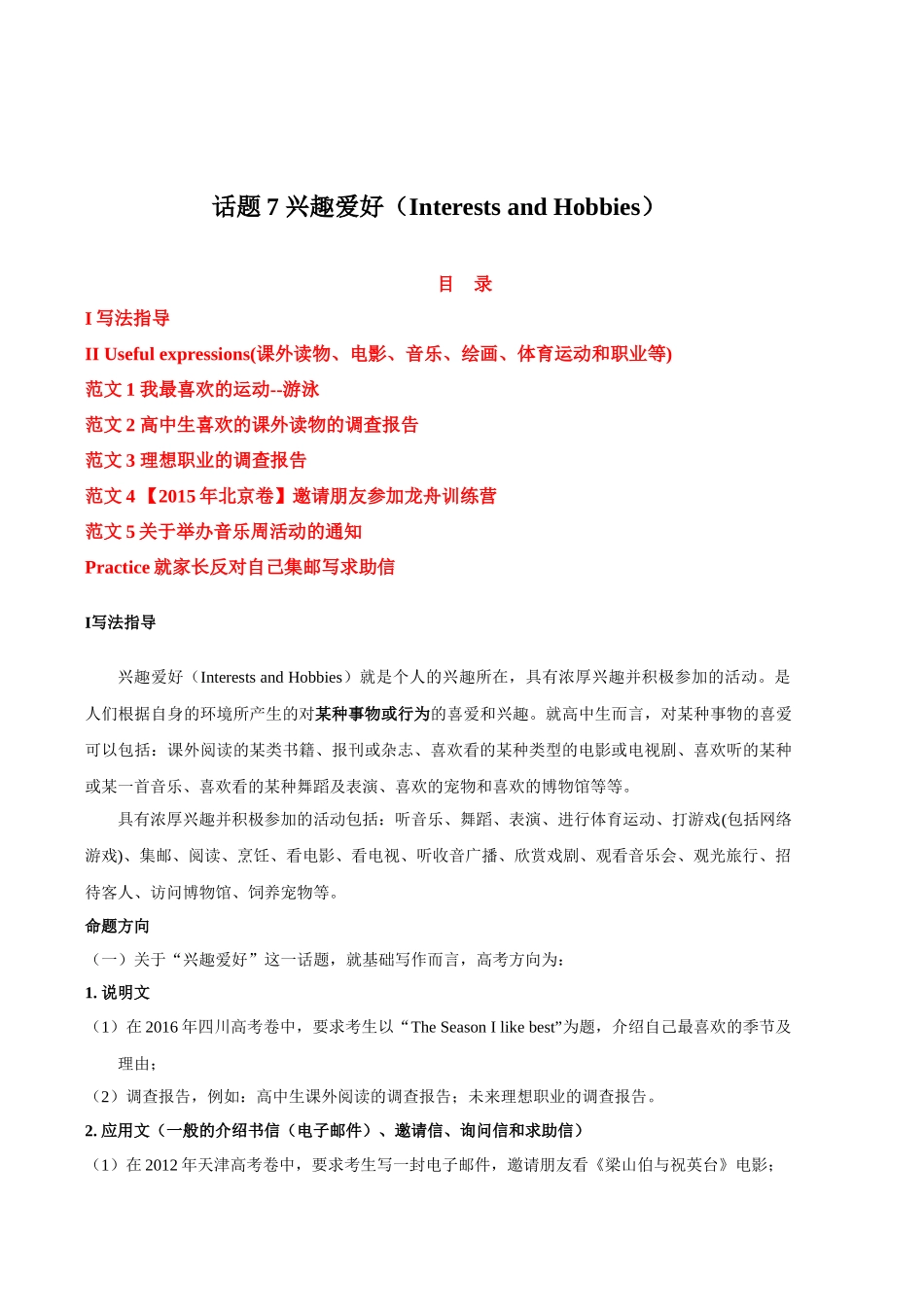 话题 7 兴趣爱好（Interests and Hobbies）

目　录

I 写法指导

II Useful expressions(课外读物、电影、音乐、绘画、体育运动和职业等)

范文 1 我最喜欢的运动--游泳

范文 2 高中生喜欢的课外读物的调查报告

范文 3 理想职业的调查报告

范文 4 【2015 年北京卷】邀请朋友参加龙舟训练营

范文 5 关于举办音乐周活动的通知

Practice 就家长反对自己集邮写求助信

I写法指导

兴趣爱好（Interests and Hobbies）就是个人的兴趣所在，具有浓厚兴趣并积极参加的活动。是人们根据自身的环境所产生的对某种事物或行为的喜爱和兴趣。就高中生而言，对某种事物的喜爱可以包括：课外阅读的某类书籍、报刊或杂志、喜欢看的某种类型的电影或电视剧、喜欢听的某种或某一首音乐、喜欢看的某种舞蹈及表演、喜欢的宠物和喜欢的博物馆等等。

具有浓厚兴趣并积极参加的活动包括：听音乐、舞蹈、表演、进行体育运动、打游戏(包括网络游戏)、集邮、阅读、烹饪、看电影、看电视、听收音广播、欣赏戏剧、观看音乐会、观光旅行、招待客人、访问博物馆、饲养宠物等。

命题方向

（一）关于“兴趣爱好”这一话题，就基础写作而言，高考方向为：

1. 说明文

（1）在 2016 年四川高考卷中，要求考生以“The Season I like best”为题，介绍自己最喜欢的季节及理由；

（2）调查报告，例如：高中生课外阅读的调查报告；未来理想职业的调查报告。

2. 应用文（一般的介绍书信（电子邮件）、邀请信、询问信和求助信）

（1）在 2012 年天津高考卷中，要求考生写一封电子邮件，邀请朋友看《梁山伯与祝英台》电影；